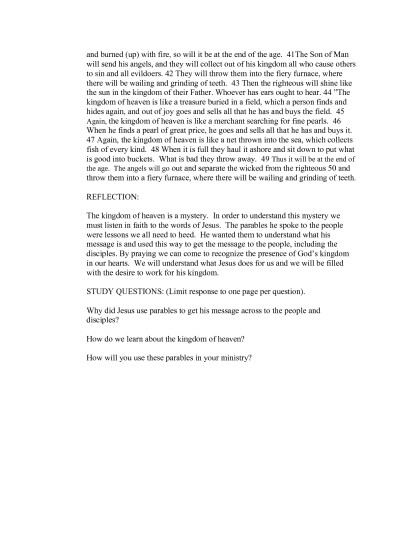 and burned (up) with fire, so will it be at the end of the age. 41The Son of Man will send his angels, and they will collect out of his kingdom all who cause others to sin and all evildoers. 42 They will throw them into the fiery furnace, where there will be wailing and grinding of teeth. 43 Then the righteous will shine like the sun in the kingdom of their Father. Whoever has ears ought to hear. 44 "The kingdom of heaven is like a treasure buried in a field, which a person finds and hides again, and out of joy goes and sells all that he has and buys the field. 45 Again, the kingdom of heaven is like a merchant searching for fine pearls. 46 When he finds a pearl of great price, he goes and sells all that he has and buys it. 47 Again, the kingdom of heaven is like a net thrown into the sea, which collects fish of every kind. 48 When it is full they haul it ashore and sit down to put what is good into buckets. What is bad they throw away. 49 Thus it will be at the end of the age. The angels will go out and separate the wicked from the righteous 50 and throw them into a fiery furnace, where there will be wailing and grinding of teeth.

REFLECTION:

The kingdom of heaven is a mystery. In order to understand this mystery we must listen in faith to the words of Jesus. The parables he spoke to the people were lessons we all need to heed. He wanted them to understand what his message is and used this way to get the message to the people, including the disciples. By praying we can come to recognize the presence of God's kingdom in our hearts. We will understand what Jesus does for us and we will be filled with the desire to work for his kingdom.

STUDY QUESTIONS: (Limit response to one page per question).

Why did Jesus use parables to get his message across to the people and disciples?

How do we learn about the kingdom of heaven?

How will you use these parables in your ministry?